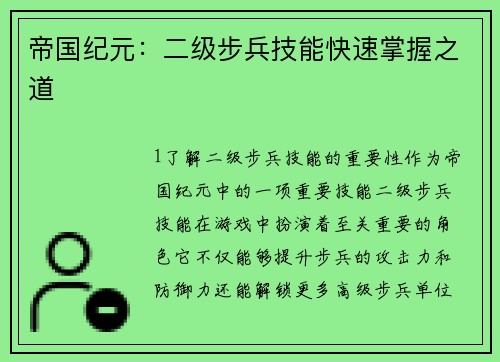 帝国纪元：二级步兵技能快速掌握之道

1了解二级步兵技能的重要性作为帝国纪元中的一项重要技能二级步兵技能在游戏中扮演着至关重要的角色它不仅能够提升步兵的攻击力和防御力还能解锁更多高级步兵单位